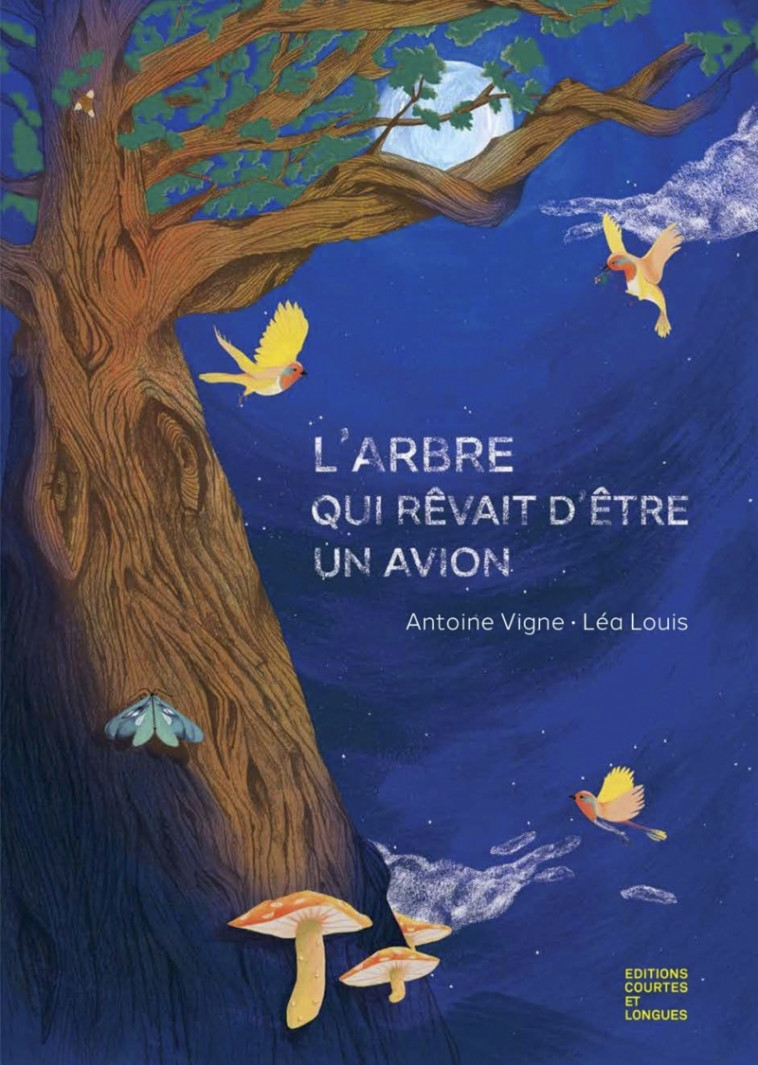 L'ARBRE QUI RÊVAIT D'ÊTRE UN AVION

Antoine Vigne · Léa Louis

EDITIONS COURTES ET LONGUES